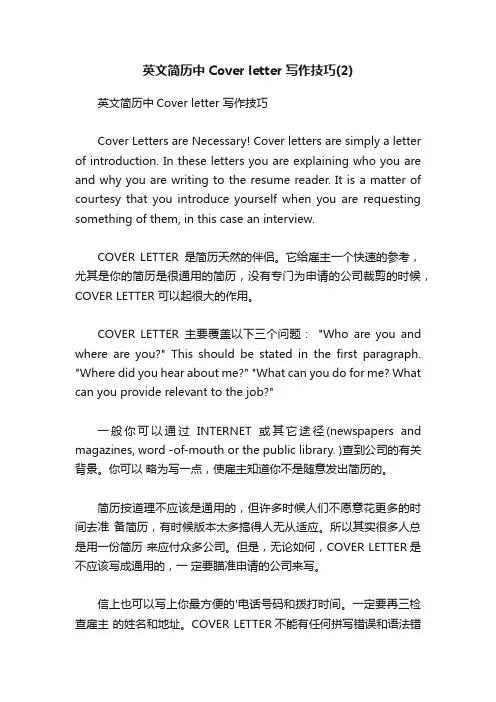 英文简历中 Cover letter 写作技巧(2)

英文简历中 Cover letter 写作技巧

Cover Letters are Necessary! Cover letters are simply a letter of introduction. In these letters you are explaining who you are and why you are writing to the resume reader. It is a matter of courtesy that you introduce yourself when you are requesting something of them, in this case an interview.

COVER LETTER 是简历天然的伴侣。它给雇主一个快速的参考，尤其是你的简历是很通用的简历，没有专门为申请的公司裁剪的时候，COVER LETTER 可以起很大的作用。

COVER LETTER 主要覆盖以下三个问题： "Who are you and where are you?" This should be stated in the first paragraph. "Where did you hear about me?" "What can you do for me? What can you provide relevant to the job?"

一般你可以通过 INTERNET 或其它途径(newspapers and magazines, word -of-mouth or the public library. )查到公司的有关背景。你可以 略为写一点，使雇主知道你不是随意发出简历的。

简历按道理不应该是通用的，但许多时候人们不愿意花更多的时间去准 备简历，有时候版本太多搞得人无从适应。所以其实很多人总是用一份简历 来应付众多公司。但是，无论如何，COVER LETTER 是不应该写成通用的，一 定要瞄准申请的公司来写。

信上也可以写上你最方便的'电话号码和拨打时间。一定要再三检查雇主 的姓名和地址。COVER LETTER 不能有任何拼写错误和语法错